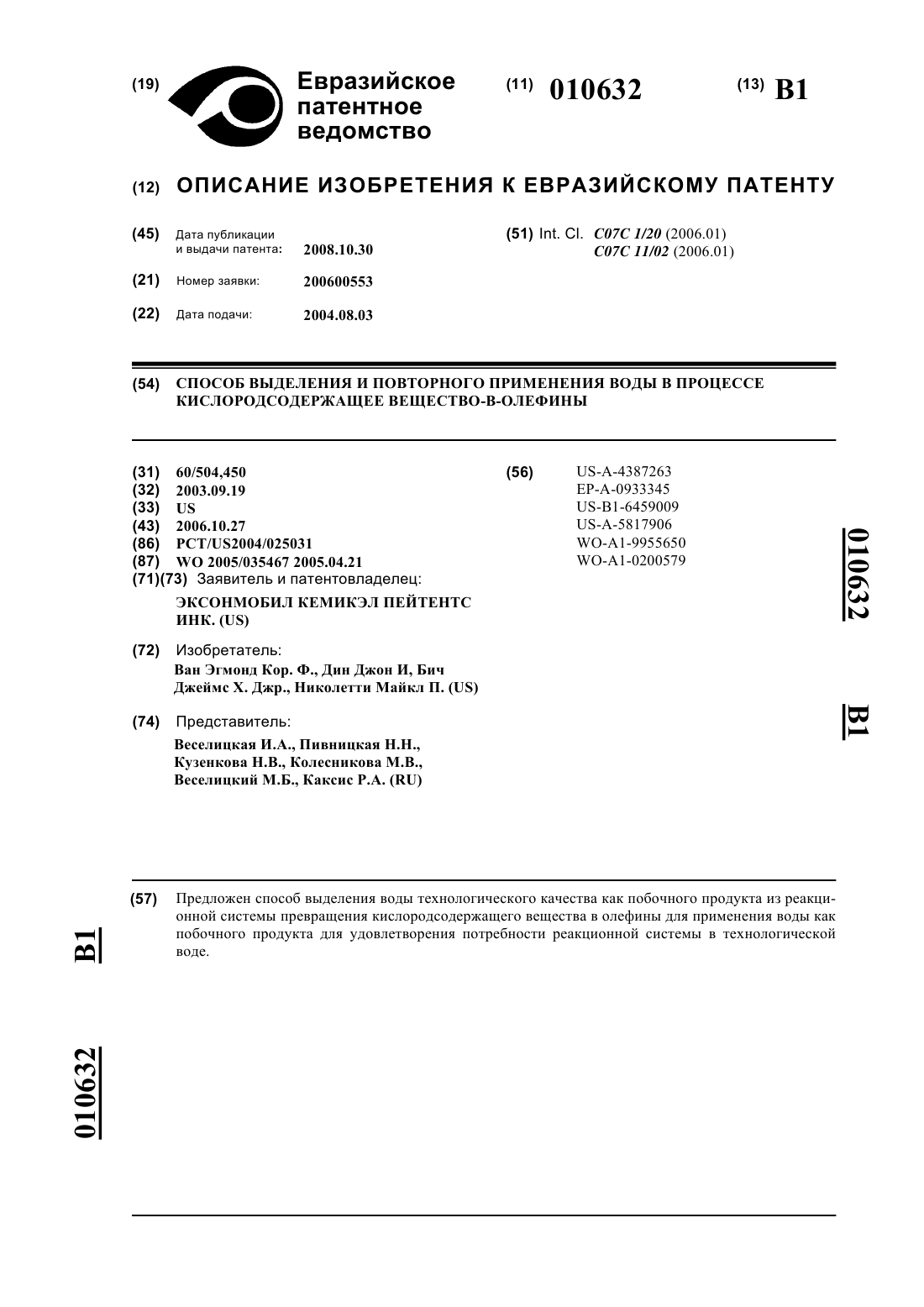 (19) Евразийское патентное ведомство

(11) 010632

(13) B1

(12) ОПИСАНИЕ ИЗОБРЕТЕНИЯ К ЕВРАЗИЙСКОМУ ПАТЕНТУ

(45) Дата публикации и выдачи патента: 2008.10.30

(21) Номер заявки: 200600553

(22) Дата подачи: 2004.08.03

(51) Int. Cl. C07C 1/20 (2006.01)
C07C 11/02 (2006.01)

(54) СПОСОБ ВЫДЕЛЕНИЯ И ПОВТОРНОГО ПРИМЕНЕНИЯ ВОДЫ В ПРОЦЕССЕ КИСЛОРОДСОДЕРЖАЩЕЕ ВЕЩЕСТВО-В-ОЛЕФИНЫ

(31) 60/504,450
(32) 2003.09.19
(33) US
(43) 2006.10.27
(86) PCT/US2004/025031
(87) WO 2005/035467 2005.04.21
(71)(73) Заявитель и патентовладелец:
ЭКСОНМОБИЛ КЕМИКЭЛ ПЕЙТЕНТС ИНК. (US)

(72) Изобретатель:
Ван Эгмонд Кор. Ф., Дин Джон И, Бич Джеймс Х. Джр., Николетти Майкл П. (US)

(74) Представитель:
Веселицкая И.А., Пивницкая Н.Н., Кузенкова Н.В., Колесникова М.В., Веселицкий М.Б., Каксис Р.А. (RU)

(56) US-A-4387263
EP-A-0933345
US-B1-6459009
US-A-5817906
WO-A1-9955650
WO-A1-0200579

010632

B1

(57) Предложен способ выделения воды технологического качества как побочного продукта из реакционной системы превращения кислородсодержащего вещества в олефины для применения воды как побочного продукта для удовлетворения потребности реакционной системы в технологической воде.

B1

010632